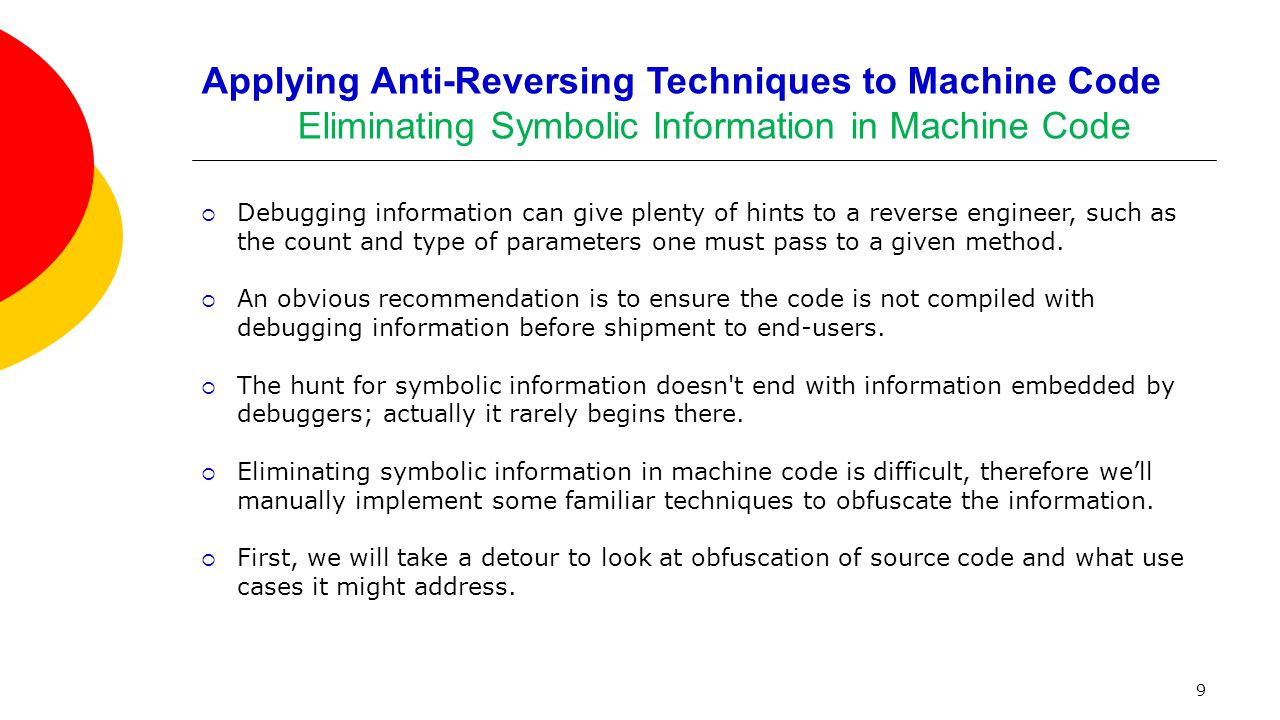 Applying Anti-Reversing Techniques to Machine Code
Eliminating Symbolic Information in Machine Code

Debugging information can give plenty of hints to a reverse engineer, such as the count and type of parameters one must pass to a given method.

An obvious recommendation is to ensure the code is not compiled with debugging information before shipment to end-users.

The hunt for symbolic information doesn't end with information embedded by debuggers; actually it rarely begins there.

Eliminating symbolic information in machine code is difficult, therefore we’ll manually implement some familiar techniques to obfuscate the information.

First, we will take a detour to look at obfuscation of source code and what use cases it might address.

9